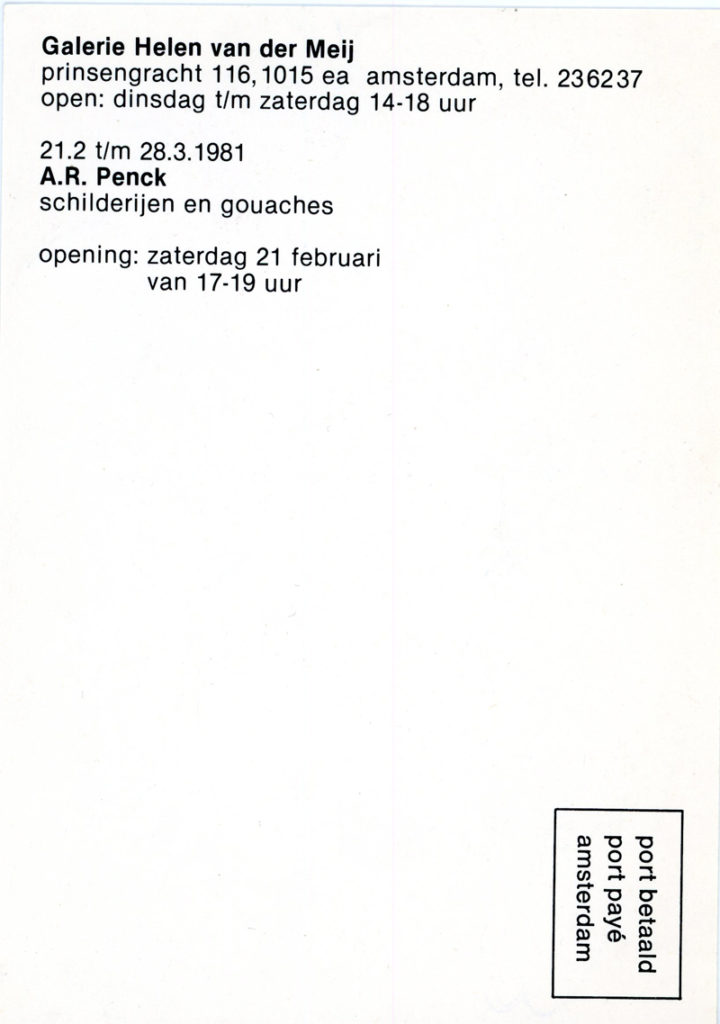 Galerie Helen van der Meij
prinsengracht 116, 1015 ea amsterdam, tel. 236237
open: dinsdag t/m zaterdag 14-18 uur

21.2 t/m 28.3.1981
A.R. Penck
schilderijen en gouaches

opening: zaterdag 21 februari
van 17-19 uur

port betaald
port payé
amsterdam